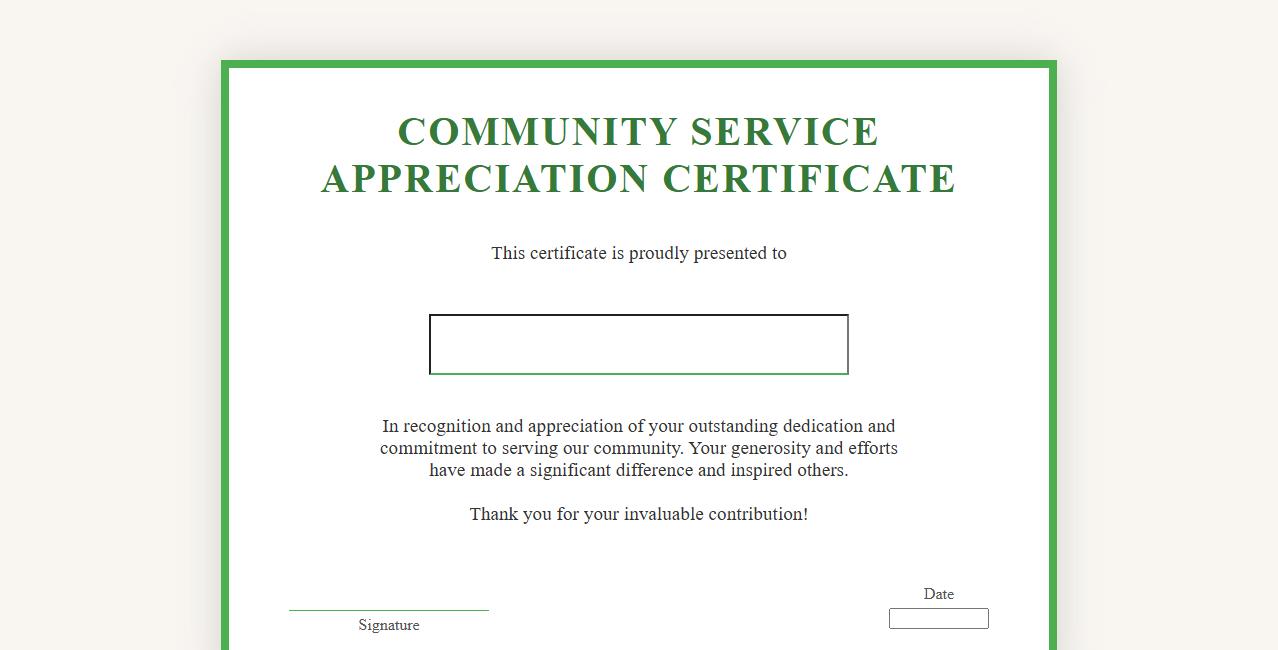 COMMUNITY SERVICE APPRECIATION CERTIFICATE

This certificate is proudly presented to

In recognition and appreciation of your outstanding dedication and commitment to serving our community. Your generosity and efforts have made a significant difference and inspired others.

Thank you for your invaluable contribution!

Signature

Date